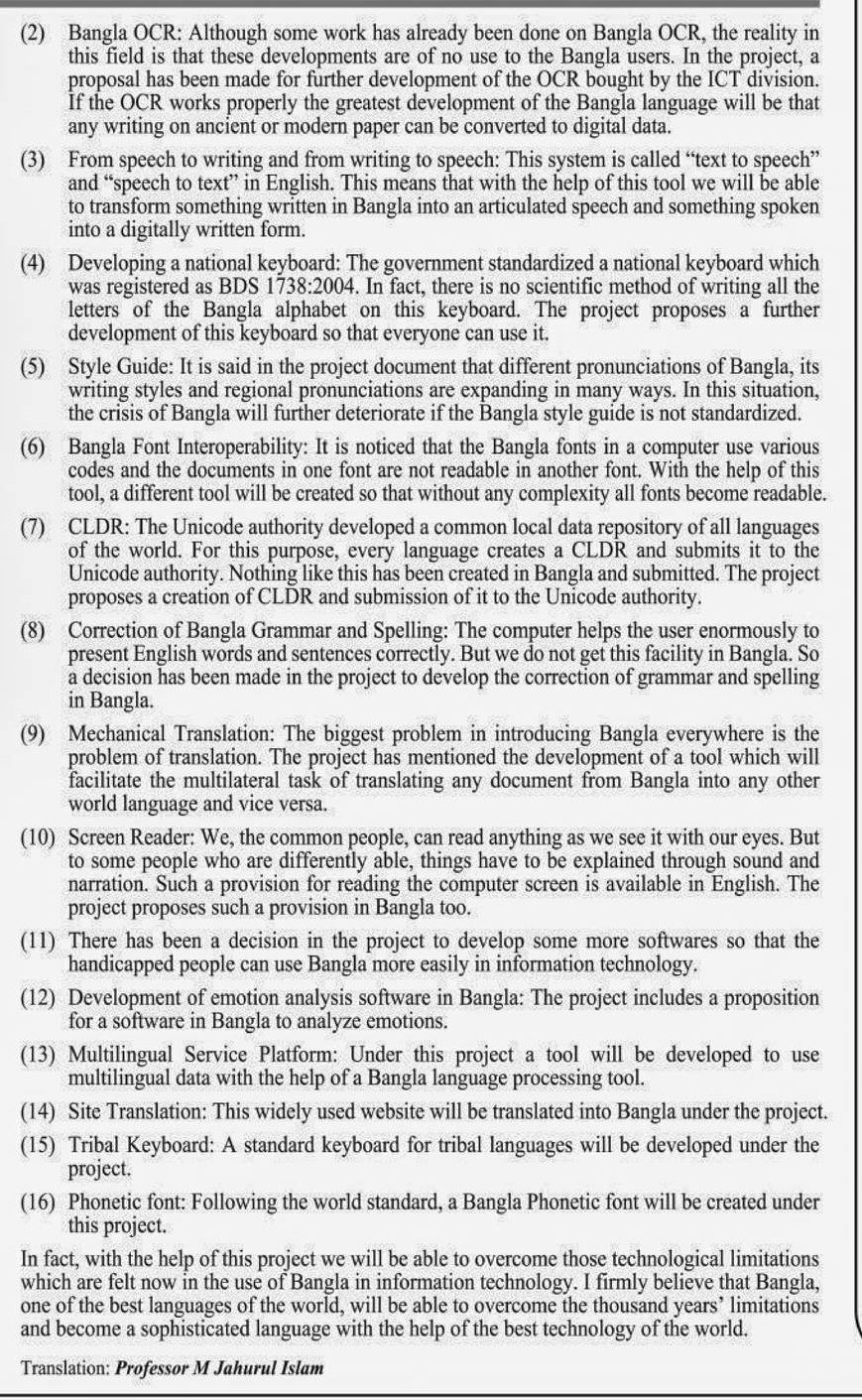 (2) Bangla OCR: Although some work has already been done on Bangla OCR, the reality in this field is that these developments are of no use to the Bangla users. In the project, a proposal has been made for further development of the OCR bought by the ICT division. If the OCR works properly the greatest development of the Bangla language will be that any writing on ancient or modern paper can be converted to digital data.

(3) From speech to writing and from writing to speech: This system is called "text to speech" and "speech to text" in English. This means that with the help of this tool we will be able to transform something written in Bangla into an articulated speech and something spoken into a digitally written form.

(4) Developing a national keyboard: The government standardized a national keyboard which was registered as BDS 1738:2004. In fact, there is no scientific method of writing all the letters of the Bangla alphabet on this keyboard. The project proposes a further development of this keyboard so that everyone can use it.

(5) Style Guide: It is said in the project document that different pronunciations of Bangla, its writing styles and regional pronunciations are expanding in many ways. In this situation, the crisis of Bangla will further deteriorate if the Bangla style guide is not standardized.

(6) Bangla Font Interoperability: It is noticed that the Bangla fonts in a computer use various codes and the documents in one font are not readable in another font. With the help of this tool, a different tool will be created so that without any complexity all fonts become readable.

(7) CLDR: The Unicode authority developed a common local data repository of all languages of the world. For this purpose, every language creates a CLDR and submits it to the Unicode authority. Nothing like this has been created in Bangla and submitted. The project proposes a creation of CLDR and submission of it to the Unicode authority.

(8) Correction of Bangla Grammar and Spelling: The computer helps the user enormously to present English words and sentences correctly. But we do not get this facility in Bangla. So a decision has been made in the project to develop the correction of grammar and spelling in Bangla.

(9) Mechanical Translation: The biggest problem in introducing Bangla everywhere is the problem of translation. The project has mentioned the development of a tool which will facilitate the multilateral task of translating any document from Bangla into any other world language and vice versa.

(10) Screen Reader: We, the common people, can read anything as we see it with our eyes. But to some people who are differently able, things have to be explained through sound and narration. Such a provision for reading the computer screen is available in English. The project proposes such a provision in Bangla too.

(11) There has been a decision in the project to develop some more softwares so that the handicapped people can use Bangla more easily in information technology.

(12) Development of emotion analysis software in Bangla: The project includes a proposition for a software in Bangla to analyze emotions.

(13) Multilingual Service Platform: Under this project a tool will be developed to use multilingual data with the help of a Bangla language processing tool.

(14) Site Translation: This widely used website will be translated into Bangla under the project.

(15) Tribal Keyboard: A standard keyboard for tribal languages will be developed under the project.

(16) Phonetic font: Following the world standard, a Bangla Phonetic font will be created under this project.

In fact, with the help of this project we will be able to overcome those technological limitations which are felt now in the use of Bangla in information technology. I firmly believe that Bangla, one of the best languages of the world, will be able to overcome the thousand years' limitations and become a sophisticated language with the help of the best technology of the world.

Translation: Professor M Jahurul Islam